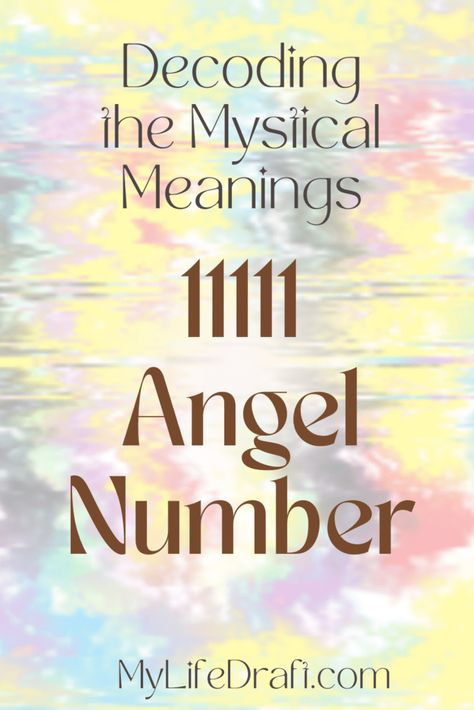 Decoding the Mystical Meanings

11111 Angel Number

MyLifeDraft.com